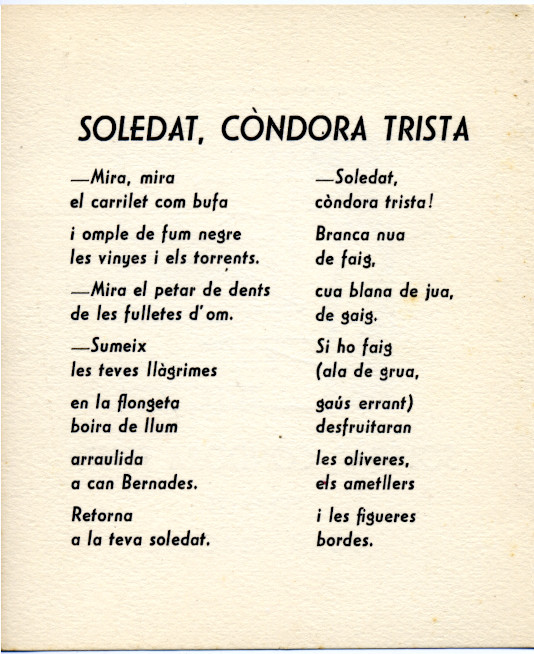 SOLEDAT, CÒNDORA TRISTA

—Mira, mira
el carrilet com bufa

i omple de fum negre
les vinyes i els torrents.

—Mira el petar de dents
de les fulletes d'om.

—Sumeix
les teves llàgrimes

en la flongeta
boira de llum

arraulida
a can Bernades.

Retorna
a la teva soledat.

—Soledat,
còndora trista!

Branca nua
de faig,

cua blana de jua,
de gaig.

Si ho faig
(ala de grua,

gaús errant)
desfruitaran

les oliveres,
els ametllers

i les figueres
bordes.